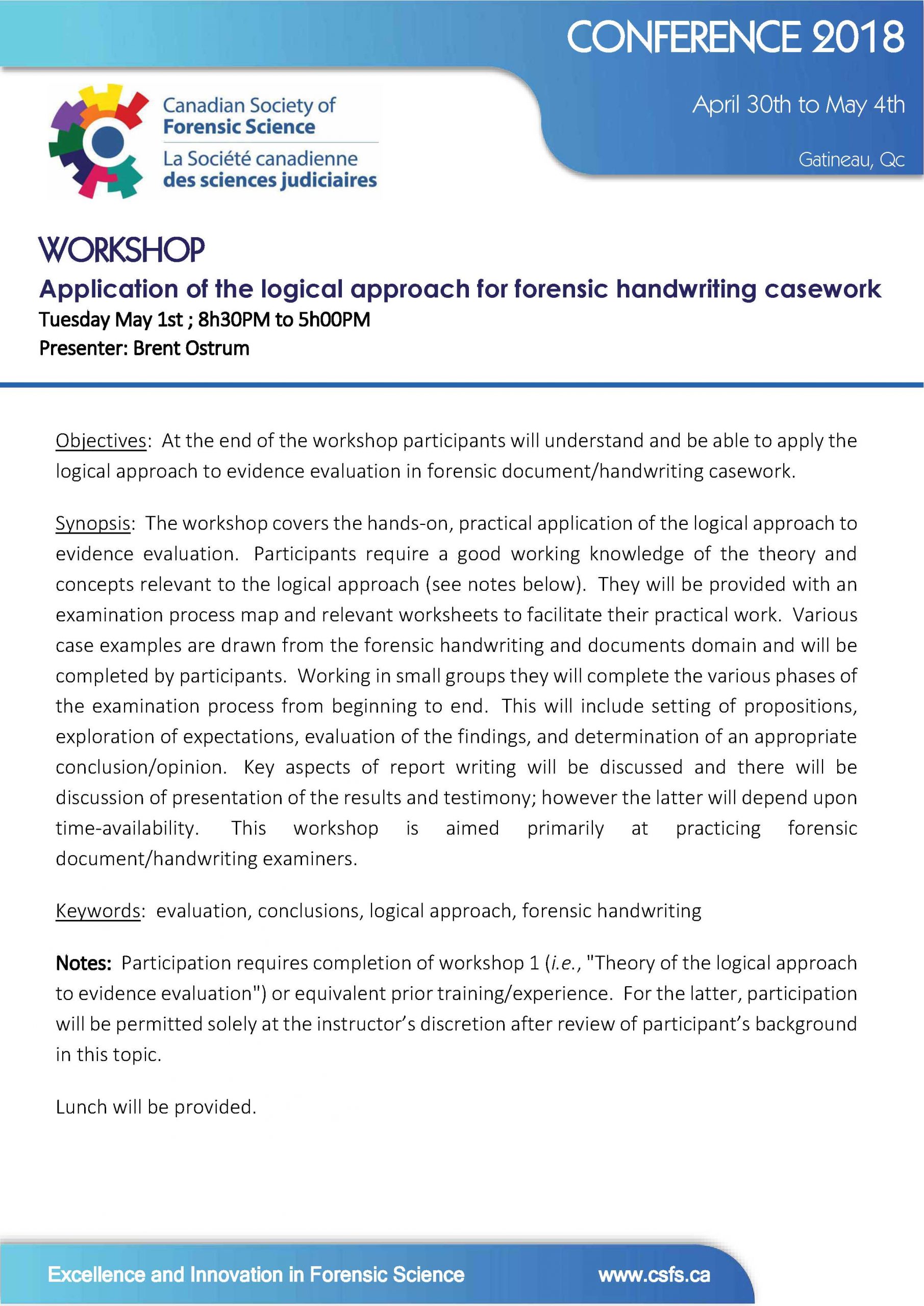 CONFERENCE 2018

April 30th to May 4th

Gatineau, Qc

Canadian Society of Forensic Science
La Société canadienne des sciences judiciaires

WORKSHOP
Application of the logical approach for forensic handwriting casework
Tuesday May 1st ; 8h30PM to 5h00PM
Presenter: Brent Ostrum

Objectives: At the end of the workshop participants will understand and be able to apply the logical approach to evidence evaluation in forensic document/handwriting casework.

Synopsis: The workshop covers the hands-on, practical application of the logical approach to evidence evaluation. Participants require a good working knowledge of the theory and concepts relevant to the logical approach (see notes below). They will be provided with an examination process map and relevant worksheets to facilitate their practical work. Various case examples are drawn from the forensic handwriting and documents domain and will be completed by participants. Working in small groups they will complete the various phases of the examination process from beginning to end. This will include setting of propositions, exploration of expectations, evaluation of the findings, and determination of an appropriate conclusion/opinion. Key aspects of report writing will be discussed and there will be discussion of presentation of the results and testimony; however the latter will depend upon time-availability. This workshop is aimed primarily at practicing forensic document/handwriting examiners.

Keywords: evaluation, conclusions, logical approach, forensic handwriting

Notes: Participation requires completion of workshop 1 (i.e., "Theory of the logical approach to evidence evaluation") or equivalent prior training/experience. For the latter, participation will be permitted solely at the instructor's discretion after review of participant's background in this topic.

Lunch will be provided.

Excellence and Innovation in Forensic Science www.csfs.ca